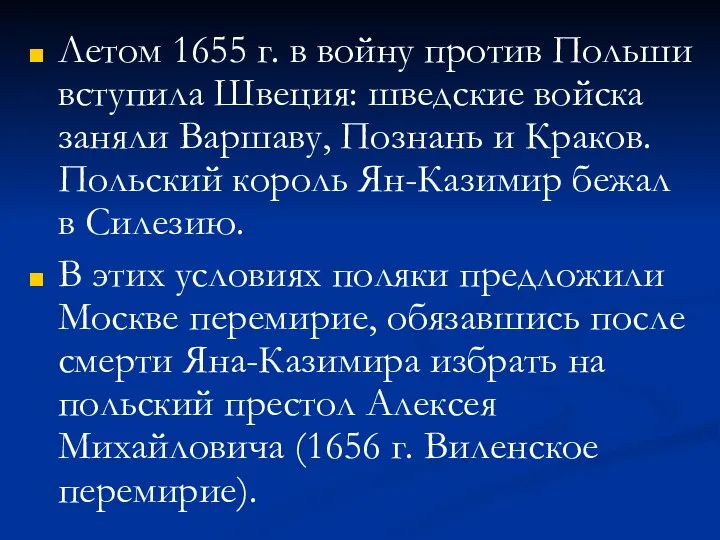 Летом 1655 г. в войну против Польши вступила Швеция: шведские войска заняли Варшаву, Познань и Краков. Польский король Ян-Казимир бежал в Силезию.

В этих условиях поляки предложили Москве перемирие, обязавшись после смерти Яна-Казимира избрать на польский престол Алексея Михайловича (1656 г. Виленское перемирие).